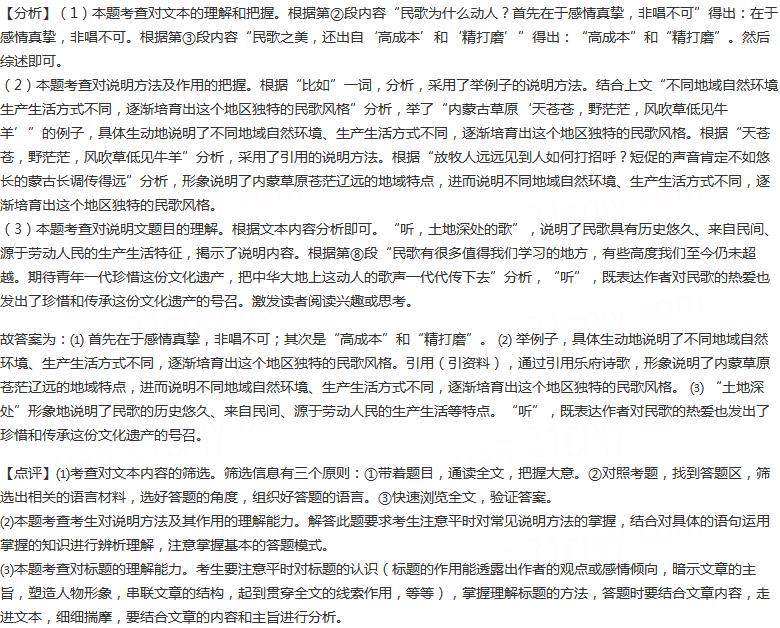 【分析】（1）本题考查对文本的理解和把握。根据第②段内容“民歌为什么动人？首先在于感情真挚，非唱不可”得出：在于感情真挚，非唱不可。根据第③段内容“民歌之美，还出自‘高成本’和‘精打磨’”得出：“高成本”和“精打磨”。然后综述即可。
（2）本题考查对说明方法及作用的把握。根据“比如”一词，分析，采用了举例子的说明方法。结合上文“不同地域自然环境生产生活方式不同，逐渐培育出这个地区独特的民歌风格”分析，举了“内蒙古草原‘天苍苍，野茫茫，风吹草低见牛羊’”的例子，具体生动地说明了不同地域自然环境、生产生活方式不同，逐渐培育出这个地区独特的民歌风格。根据“天苍苍，野茫茫，风吹草低见牛羊”分析，采用了引用的说明方法。根据“放牧人远远见到人如何打招呼？短促的声音肯定不如悠长的蒙古长调传得远”分析，形象说明了内蒙草原苍茫辽远的地域特点，进而说明不同地域自然环境、生产生活方式不同，逐渐培育出这个地区独特的民歌风格。
（3）本题考查对说明文题目的理解。根据文本内容分析即可。“听，土地深处的歌”，说明了民歌具有历史悠久、来自民间、源于劳动人民的生产生活特征，揭示了说明内容。根据第⑧段“民歌有很多值得我们学习的地方，有些高度我们至今仍未超越。期待青年一代珍惜这份文化遗产，把中华大地上这动人的歌声一代代传下去”分析，“听”，既表达作者对民歌的热爱也发出了珍惜和传承这份文化遗产的号召。激发读者阅读兴趣或思考。

故答案为：(1) 首先在于感情真挚，非唱不可；其次是“高成本”和“精打磨”。 (2) 举例子，具体生动地说明了不同地域自然环境、生产生活方式不同，逐渐培育出这个地区独特的民歌风格。引用（引资料），通过引用乐府诗歌，形象说明了内蒙草原苍茫辽远的地域特点，进而说明不同地域自然环境、生产生活方式不同，逐渐培育出这个地区独特的民歌风格。 (3) “土地深处”形象地说明了民歌的历史悠久、来自民间、源于劳动人民的生产生活等特点。“听”，既表达作者对民歌的热爱也发出了珍惜和传承这份文化遗产的号召。

【点评】(1)考查对文本内容的筛选。筛选信息有三个原则：①带着题目，通读全文，把握大意。②对照考题，找到答题区，筛选出相关的语言材料，选好答题的角度，组织好答题的语言。③快速浏览全文，验证答案。
(2)本题考查考生对说明方法及其作用的理解能力。解答此题要求考生注意平时对常见说明方法的掌握，结合对具体的语句运用掌握的知识进行辨析理解，注意掌握基本的答题模式。
(3)本题考查对标题的理解能力。考生要注意平时对标题的认识（标题的作用能透露出作者的观点或感情倾向，暗示文章的主旨，塑造人物形象，串联文章的结构，起到贯穿全文的线索作用，等等），掌握理解标题的方法，答题时要结合文章内容，走进文本，细细揣摩，要结合文章的内容和主旨进行分析。